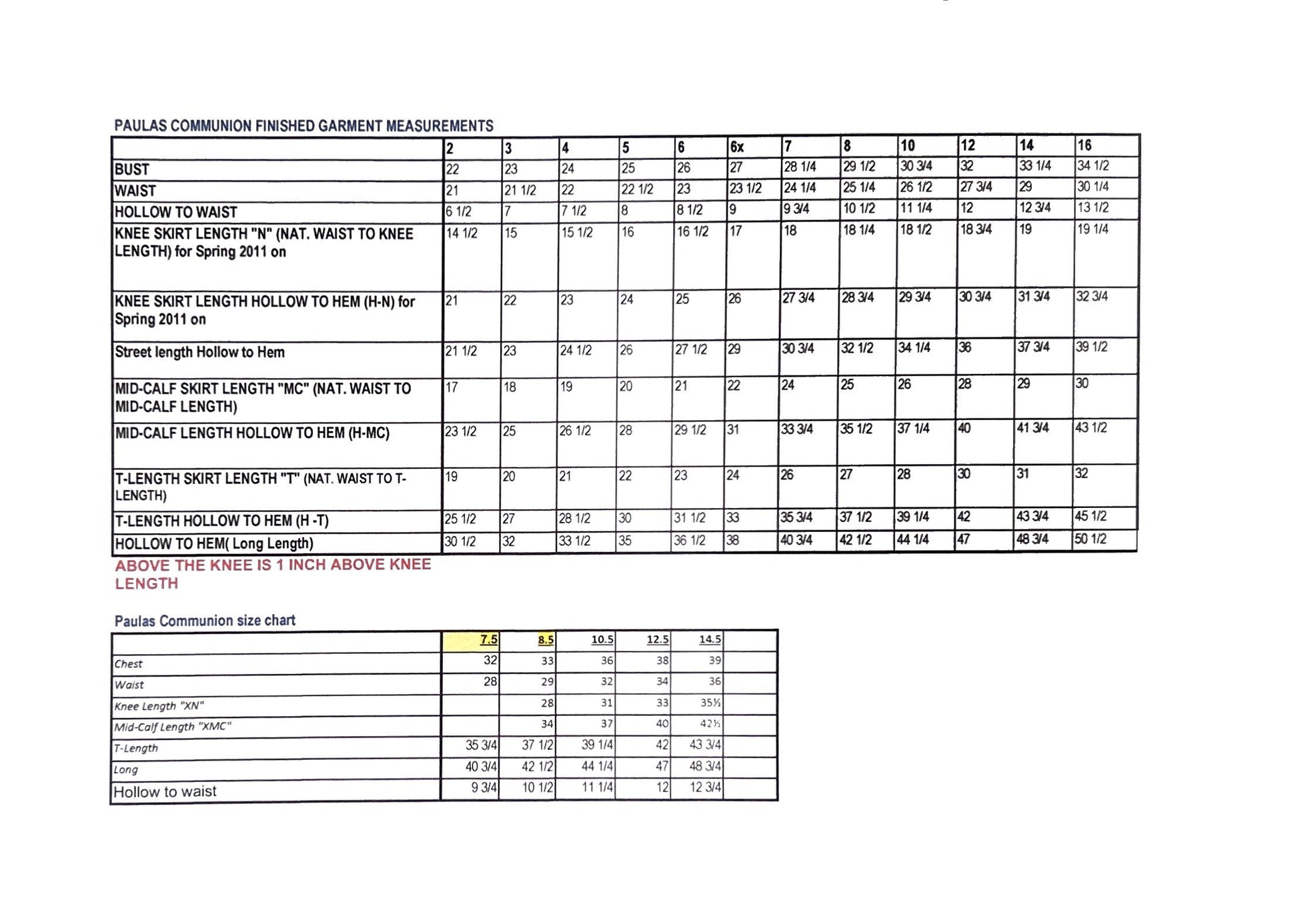 PAULAS COMMUNION FINISHED GARMENT MEASUREMENTS

| | 2 | 3 | 4 | 5 | 6 | 6x | 7 | 8 | 10 | 12 | 14 | 16 |
|---|---|---|---|---|---|---|---|---|---|---|---|---|
| BUST | 22 | 23 | 24 | 25 | 26 | 27 | 28 1/4 | 29 1/2 | 30 3/4 | 32 | 33 1/4 | 34 1/2 |
| WAIST | 21 | 21 1/2 | 22 | 22 1/2 | 23 | 23 1/2 | 24 1/4 | 25 1/4 | 26 1/2 | 27 3/4 | 29 | 30 1/4 |
| HOLLOW TO WAIST | 6 1/2 | 7 | 7 1/2 | 8 | 8 1/2 | 9 | 9 3/4 | 10 1/2 | 11 1/4 | 12 | 12 3/4 | 13 1/2 |
| KNEE SKIRT LENGTH "N" (NAT. WAIST TO KNEE LENGTH) for Spring 2011 on | 14 1/2 | 15 | 15 1/2 | 16 | 16 1/2 | 17 | 18 | 18 1/4 | 18 1/2 | 18 3/4 | 19 | 19 1/4 |
| KNEE SKIRT LENGTH HOLLOW TO HEM (H-N) for Spring 2011 on | 21 | 22 | 23 | 24 | 25 | 26 | 27 3/4 | 28 3/4 | 29 3/4 | 30 3/4 | 31 3/4 | 32 3/4 |
| Street length Hollow to Hem | 21 1/2 | 23 | 24 1/2 | 26 | 27 1/2 | 29 | 30 3/4 | 32 1/2 | 34 1/4 | 36 | 37 3/4 | 39 1/2 |
| MID-CALF SKIRT LENGTH "MC" (NAT. WAIST TO MID-CALF LENGTH) | 17 | 18 | 19 | 20 | 21 | 22 | 24 | 25 | 26 | 28 | 29 | 30 |
| MID-CALF LENGTH HOLLOW TO HEM (H-MC) | 23 1/2 | 25 | 26 1/2 | 28 | 29 1/2 | 31 | 33 3/4 | 35 1/2 | 37 1/4 | 40 | 41 3/4 | 43 1/2 |
| T-LENGTH SKIRT LENGTH "T" (NAT. WAIST TO T-LENGTH) | 19 | 20 | 21 | 22 | 23 | 24 | 26 | 27 | 28 | 30 | 31 | 32 |
| T-LENGTH HOLLOW TO HEM (H -T) | 25 1/2 | 27 | 28 1/2 | 30 | 31 1/2 | 33 | 35 3/4 | 37 1/2 | 39 1/4 | 42 | 43 3/4 | 45 1/2 |
| HOLLOW TO HEM( Long Length) | 30 1/2 | 32 | 33 1/2 | 35 | 36 1/2 | 38 | 40 3/4 | 42 1/2 | 44 1/4 | 47 | 48 3/4 | 50 1/2 |

ABOVE THE KNEE IS 1 INCH ABOVE KNEE LENGTH

Paulas Communion size chart

| | 7.5 | 8.5 | 10.5 | 12.5 | 14.5 | |
|---|---|---|---|---|---|---|
| Chest | 32 | 33 | 36 | 38 | 39 | |
| Waist | 28 | 29 | 32 | 34 | 36 | |
| Knee Length "XN" | | 28 | 31 | 33 | 35½ | |
| Mid-Calf Length "XMC" | | 34 | 37 | 40 | 42½ | |
| T-Length | 35 3/4 | 37 1/2 | 39 1/4 | 42 | 43 3/4 | |
| Long | 40 3/4 | 42 1/2 | 44 1/4 | 47 | 48 3/4 | |
| Hollow to waist | 9 3/4 | 10 1/2 | 11 1/4 | 12 | 12 3/4 | |